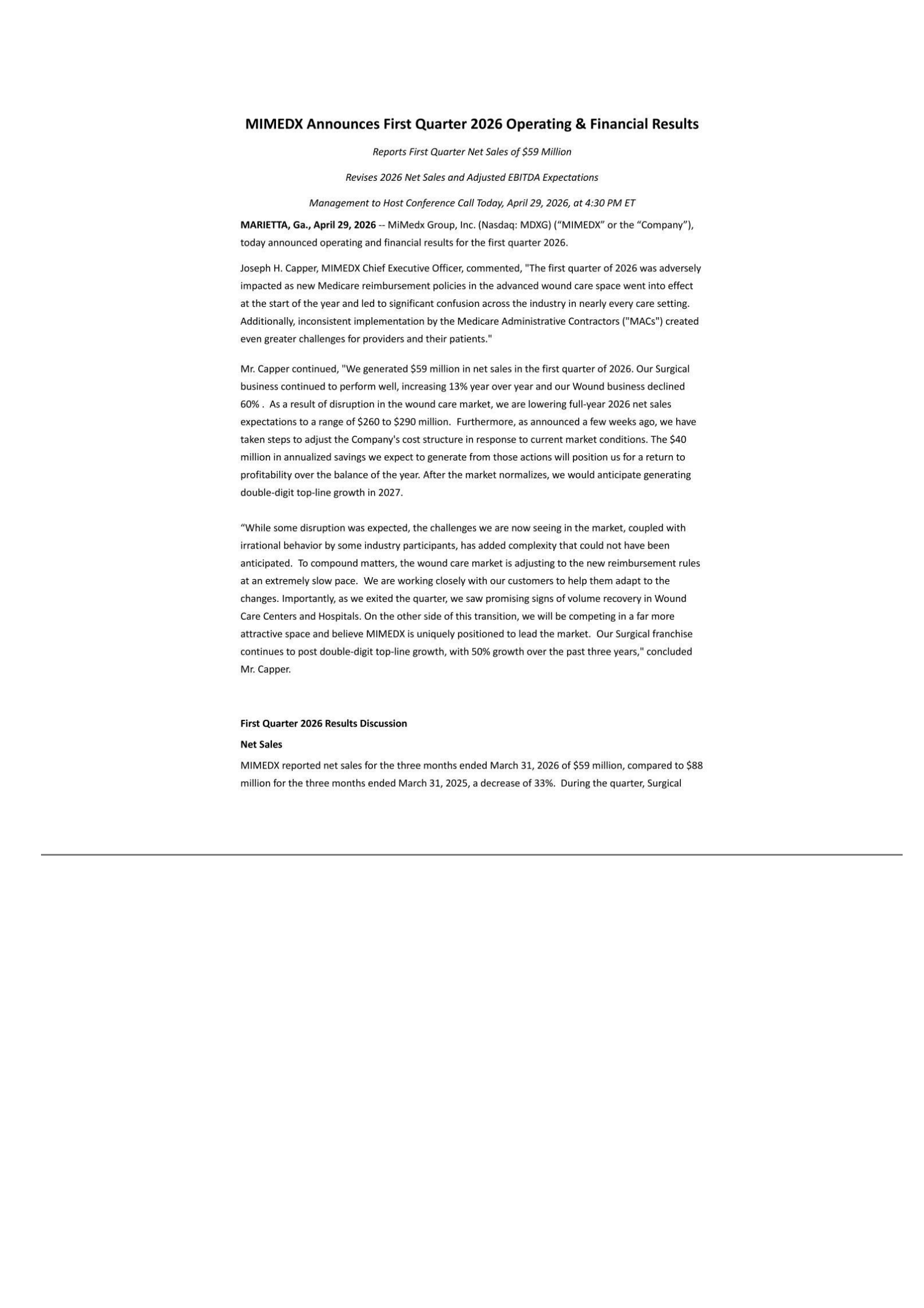 MIMEDX Announces First Quarter 2026 Operating & Financial Results

Reports First Quarter Net Sales of \$59 Million

Revises 2026 Net Sales and Adjusted EBITDA Expectations

Management to Host Conference Call Today, April 29, 2026, at 4:30 PM ET

MARIETTA, Ga., April 29, 2026 -- MiMedx Group, Inc. (Nasdaq: MDXG) (“MIMEDX” or the “Company”), today announced operating and financial results for the first quarter 2026.

Joseph H. Capper, MIMEDX Chief Executive Officer, commented, "The first quarter of 2026 was adversely impacted as new Medicare reimbursement policies in the advanced wound care space went into effect at the start of the year and led to significant confusion across the industry in nearly every care setting. Additionally, inconsistent implementation by the Medicare Administrative Contractors ("MACs") created even greater challenges for providers and their patients."

Mr. Capper continued, "We generated \$59 million in net sales in the first quarter of 2026. Our Surgical business continued to perform well, increasing 13% year over year and our Wound business declined 60% . As a result of disruption in the wound care market, we are lowering full-year 2026 net sales expectations to a range of \$260 to \$290 million. Furthermore, as announced a few weeks ago, we have taken steps to adjust the Company's cost structure in response to current market conditions. The \$40 million in annualized savings we expect to generate from those actions will position us for a return to profitability over the balance of the year. After the market normalizes, we would anticipate generating double-digit top-line growth in 2027.

“While some disruption was expected, the challenges we are now seeing in the market, coupled with irrational behavior by some industry participants, has added complexity that could not have been anticipated. To compound matters, the wound care market is adjusting to the new reimbursement rules at an extremely slow pace. We are working closely with our customers to help them adapt to the changes. Importantly, as we exited the quarter, we saw promising signs of volume recovery in Wound Care Centers and Hospitals. On the other side of this transition, we will be competing in a far more attractive space and believe MIMEDX is uniquely positioned to lead the market. Our Surgical franchise continues to post double-digit top-line growth, with 50% growth over the past three years," concluded Mr. Capper.

First Quarter 2026 Results Discussion

Net Sales

MIMEDX reported net sales for the three months ended March 31, 2026 of \$59 million, compared to \$88 million for the three months ended March 31, 2025, a decrease of 33%. During the quarter, Surgical